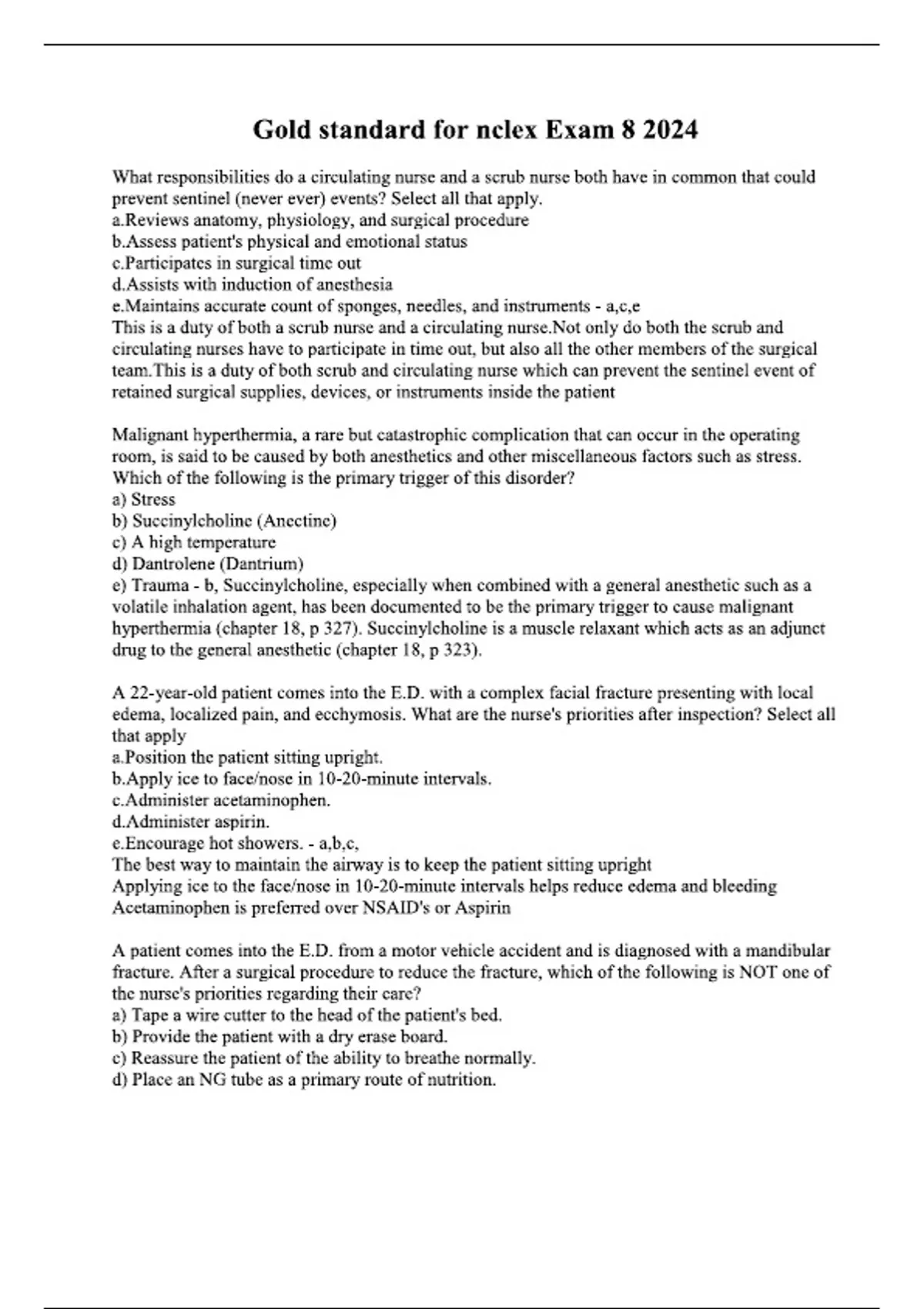 Gold standard for nclex Exam 8 2024

What responsibilities do a circulating nurse and a scrub nurse both have in common that could prevent sentinel (never ever) events? Select all that apply.
a.Reviews anatomy, physiology, and surgical procedure
b.Assess patient's physical and emotional status
c.Participates in surgical time out
d.Assists with induction of anesthesia
e.Maintains accurate count of sponges, needles, and instruments - a,c,e
This is a duty of both a scrub nurse and a circulating nurse.Not only do both the scrub and circulating nurses have to participate in time out, but also all the other members of the surgical team.This is a duty of both scrub and circulating nurse which can prevent the sentinel event of retained surgical supplies, devices, or instruments inside the patient

Malignant hyperthermia, a rare but catastrophic complication that can occur in the operating room, is said to be caused by both anesthetics and other miscellaneous factors such as stress. Which of the following is the primary trigger of this disorder?
a) Stress
b) Succinylcholine (Anectine)
c) A high temperature
d) Dantrolene (Dantrium)
e) Trauma - b, Succinylcholine, especially when combined with a general anesthetic such as a volatile inhalation agent, has been documented to be the primary trigger to cause malignant hyperthermia (chapter 18, p 327). Succinylcholine is a muscle relaxant which acts as an adjunct drug to the general anesthetic (chapter 18, p 323).

A 22-year-old patient comes into the E.D. with a complex facial fracture presenting with local edema, localized pain, and ecchymosis. What are the nurse's priorities after inspection? Select all that apply
a.Position the patient sitting upright.
b.Apply ice to face/nose in 10-20-minute intervals.
c.Administer acetaminophen.
d.Administer aspirin.
e.Encourage hot showers. - a,b,c,
The best way to maintain the airway is to keep the patient sitting upright
Applying ice to the face/nose in 10-20-minute intervals helps reduce edema and bleeding
Acetaminophen is preferred over NSAID's or Aspirin

A patient comes into the E.D. from a motor vehicle accident and is diagnosed with a mandibular fracture. After a surgical procedure to reduce the fracture, which of the following is NOT one of the nurse's priorities regarding their care?
a) Tape a wire cutter to the head of the patient's bed.
b) Provide the patient with a dry erase board.
c) Reassure the patient of the ability to breathe normally.
d) Place an NG tube as a primary route of nutrition.